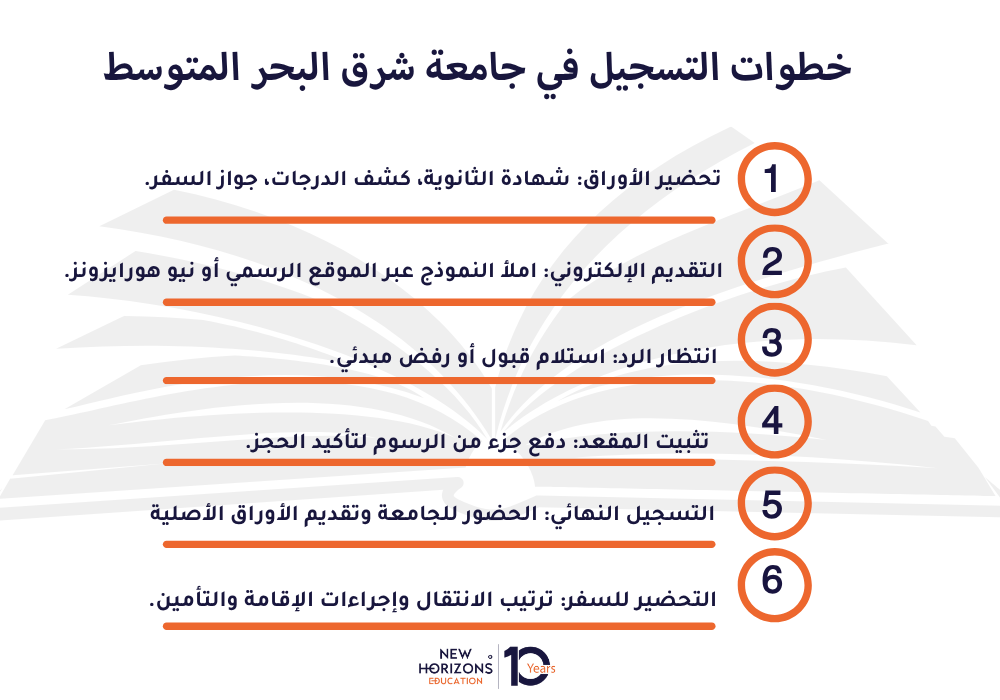 خطوات التسجيل في جامعة شرق البحر المتوسط

1
تحضير الأوراق: شهادة الثانوية، كشف الدرجات، جواز السفر.

2
التقديم الإلكتروني: املأ النموذج عبر الموقع الرسمي أو نيو هورايزونز.

3
انتظار الرد: استلام قبول أو رفض مبدئي.

4
تثبيت المقعد: دفع جزء من الرسوم لتأكيد الحجز.

5
التسجيل النهائي: الحضور للجامعة وتقديم الأوراق الأصلية

6
التحضير للسفر: ترتيب الانتقال وإجراءات الإقامة والتأمين.

NEW HORIZONS EDUCATION
10 Years